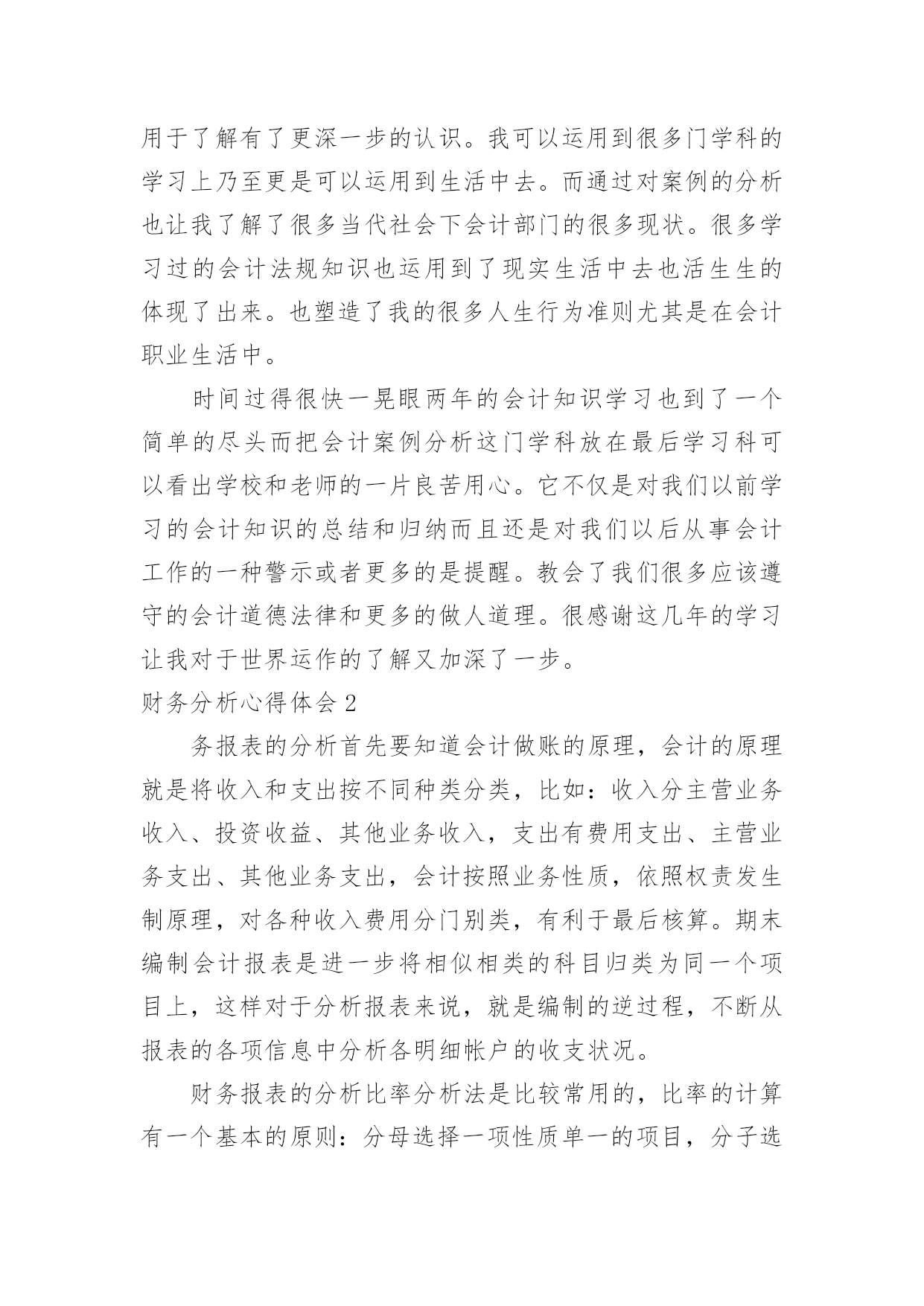 用于了解有了更深一步的认识。我可以运用到很多门学科的学习上乃至更是可以运用到生活中去。而通过对案例的分析也让我了解了很多当代社会下会计部门的很多现状。很多学习过的会计法规知识也运用到了现实生活中去也活生生的体现了出来。也塑造了我的很多人生行为准则尤其是在会计职业生活中。

时间过得很快一晃眼两年的会计知识学习也到了一个简单的尽头而把会计案例分析这门学科放在最后学习科可以看出学校和老师的一片良苦用心。它不仅是对我们以前学习的会计知识的总结和归纳而且还是对我们以后从事会计工作的一种警示或者更多的是提醒。教会了我们很多应该遵守的会计道德法律和更多的做人道理。很感谢这几年的学习让我对于世界运作的了解又加深了一步。

财务分析心得体会 2

务报表的分析首先要知道会计做账的原理，会计的原理就是将收入和支出按不同种类分类，比如：收入分主营业务收入、投资收益、其他业务收入，支出有费用支出、主营业务支出、其他业务支出，会计按照业务性质，依照权责发生制原理，对各种收入费用分门别类，有利于最后核算。期末编制会计报表是进一步将相似相类的科目归类为同一个项目上，这样对于分析报表来说，就是编制的逆过程，不断从报表的各项信息中分析各明细帐户的收支状况。

财务报表的分析比率分析法是比较常用的，比率的计算有一个基本的原则：分母选择一项性质单一的项目，分子选